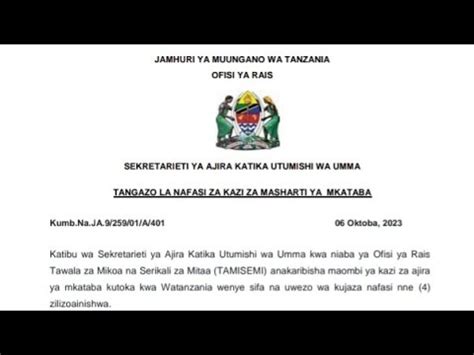 JAMHURI YA MUUNGANO WA TANZANIA
OFISI YA RAIS

SEKRETARIETI YA AJIRA KATIKA UTUMISHI WA UMMA

TANGAZO LA NAFASI ZA KAZI ZA MASHARTI YA MKATABA

Kumb.Na.JA.9/259/01/A/401

06 Oktoba, 2023

Katibu wa Sekretarieti ya Ajira Katika Utumishi wa Umma kwa niaba ya Ofisi ya Rais Tawala za Mikoa na Serikali za Mitaa (TAMISEMI) anakaribisha maombi ya kazi za ajira ya mkataba kutoka kwa Watanzania wenye sifa na uwezo wa kujaza nafasi nne (4) zilizoainishwa.